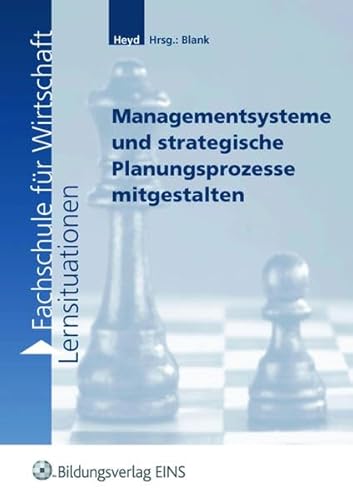 Heyd Hrsg.: Blank

Fachschule für Wirtschaft
Lernsituationen

Managementsysteme und strategische Planungsprozesse mitgestalten

Bildungsverlag EINS